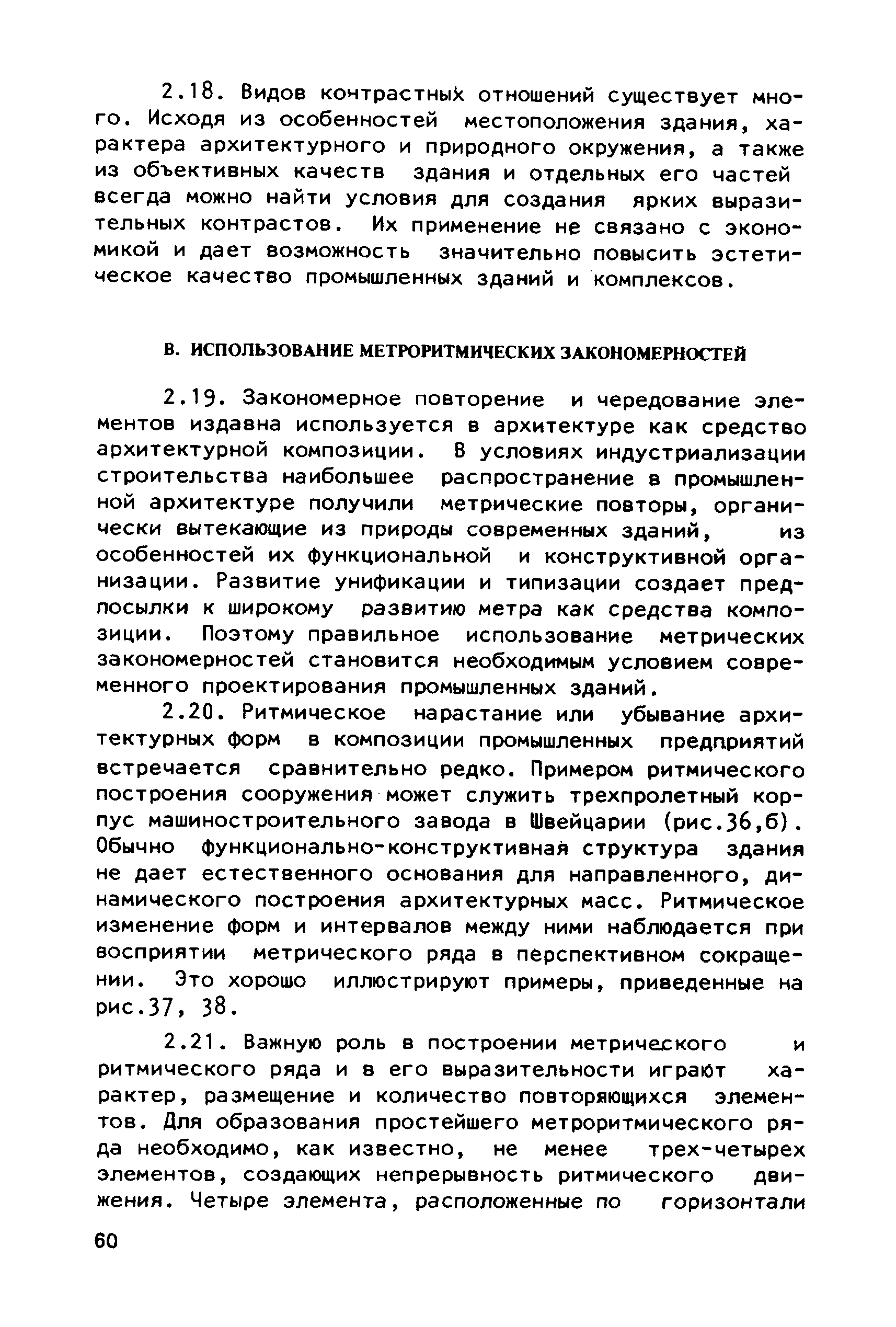 2.18. Видов контрастных отношений существует много. Исходя из особенностей местоположения здания, характера архитектурного и природного окружения, а также из объективных качеств здания и отдельных его частей всегда можно найти условия для создания ярких выразительных контрастов. Их применение не связано с экономикой и дает возможность значительно повысить эстетическое качество промышленных зданий и комплексов.

В. ИСПОЛЬЗОВАНИЕ МЕТРОРИТМИЧЕСКИХ ЗАКОНОМЕРНОСТЕЙ

2.19. Закономерное повторение и чередование элементов издавна используется в архитектуре как средство архитектурной композиции. В условиях индустриализации строительства наибольшее распространение в промышленной архитектуре получили метрические повторы, органически вытекающие из природы современных зданий, из особенностей их функциональной и конструктивной организации. Развитие унификации и типизации создает предпосылки к широкому развитию метра как средства композиции. Поэтому правильное использование метрических закономерностей становится необходимым условием современного проектирования промышленных зданий.

2.20. Ритмическое нарастание или убывание архитектурных форм в композиции промышленных предприятий встречается сравнительно редко. Примером ритмического построения сооружения может служить трехпролетный корпус машиностроительного завода в Швейцарии (рис.36,б). Обычно функционально-конструктивная структура здания не дает естественного основания для направленного, динамического построения архитектурных масс. Ритмическое изменение форм и интервалов между ними наблюдается при восприятии метрического ряда в перспективном сокращении. Это хорошо иллюстрируют примеры, приведенные на рис.37, 38.

2.21. Важную роль в построении метрического и ритмического ряда и в его выразительности играют характер, размещение и количество повторяющихся элементов. Для образования простейшего метроритмического ряда необходимо, как известно, не менее трех-четырех элементов, создающих непрерывность ритмического движения. Четыре элемента, расположенные по горизонтали

60